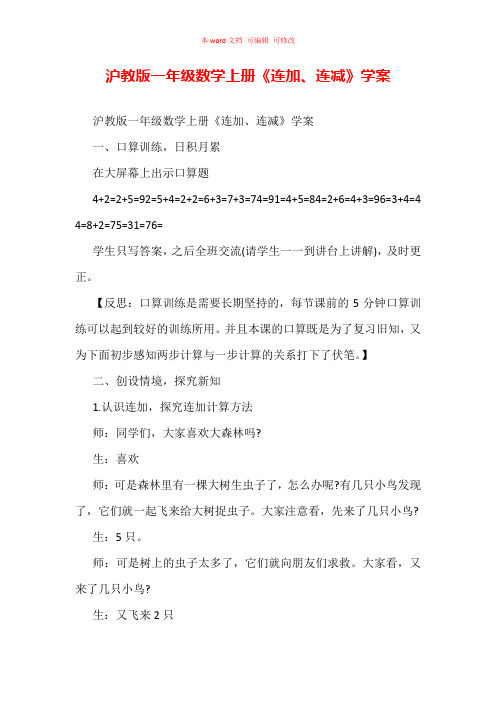 本 word 文档 可编辑 可修改

沪教版一年级数学上册《连加、连减》学案

沪教版一年级数学上册《连加、连减》学案

一、口算训练，日积月累

在大屏幕上出示口算题

4+2=2+5=92=5+4=2+2=6+3=7+3=74=91=4+5=84=2+6=4+3=96=3+4=44=8+2=75=31=76=

学生只写答案，之后全班交流(请学生一一到讲台上讲解)，及时更正。

【反思：口算训练是需要长期坚持的，每节课前的 5 分钟口算训练可以起到较好的训练所用。并且本课的口算既是为了复习旧知，又为下面初步感知两步计算与一步计算的关系打下了伏笔。】

二、创设情境，探究新知

1.认识连加，探究连加计算方法

师：同学们，大家喜欢大森林吗?

生：喜欢

师：可是森林里有一棵大树生虫子了，怎么办呢?有几只小鸟发现了，它们就一起飞来给大树捉虫子。大家注意看，先来了几只小鸟?

生：5 只。

师：可是树上的虫子太多了，它们就向朋友们求救。大家看，又来了几只小鸟?

生：又飞来 2 只